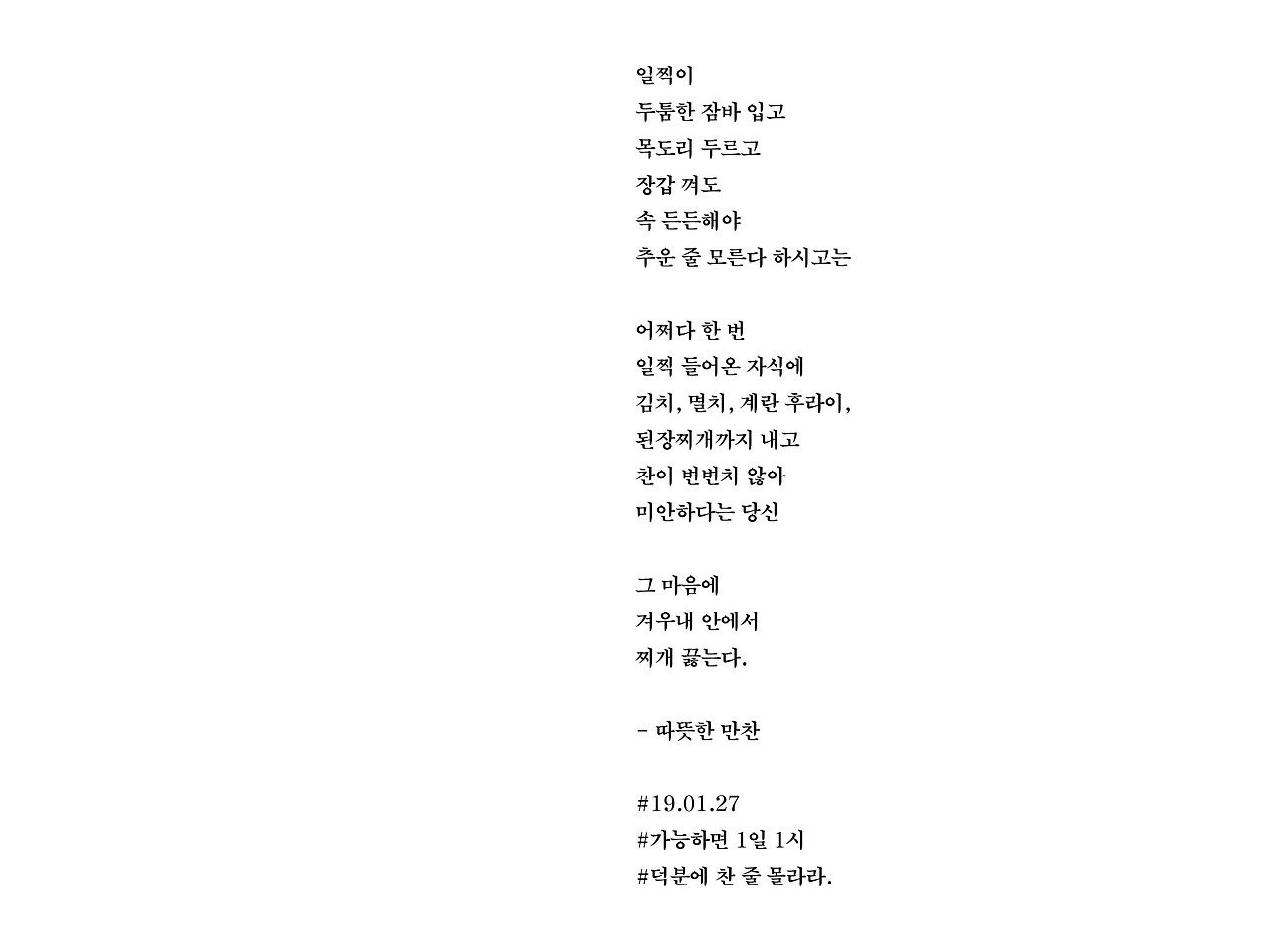 일찍이
두툼한 잠바 입고
목도리 두르고
장갑 껴도
속 든든해야
추운 줄 모른다 하시고는

어쩌다 한 번
일찍 들어온 자식에
김치, 멸치, 계란 후라이,
된장찌개까지 내고
찬이 변변치 않아
미안하다는 당신

그 마음에
겨우내 안에서
찌개 끓는다.

- 따뜻한 만찬

#19.01.27
#가능하면 1일 1시
#덕분에 찬 줄 몰라라.